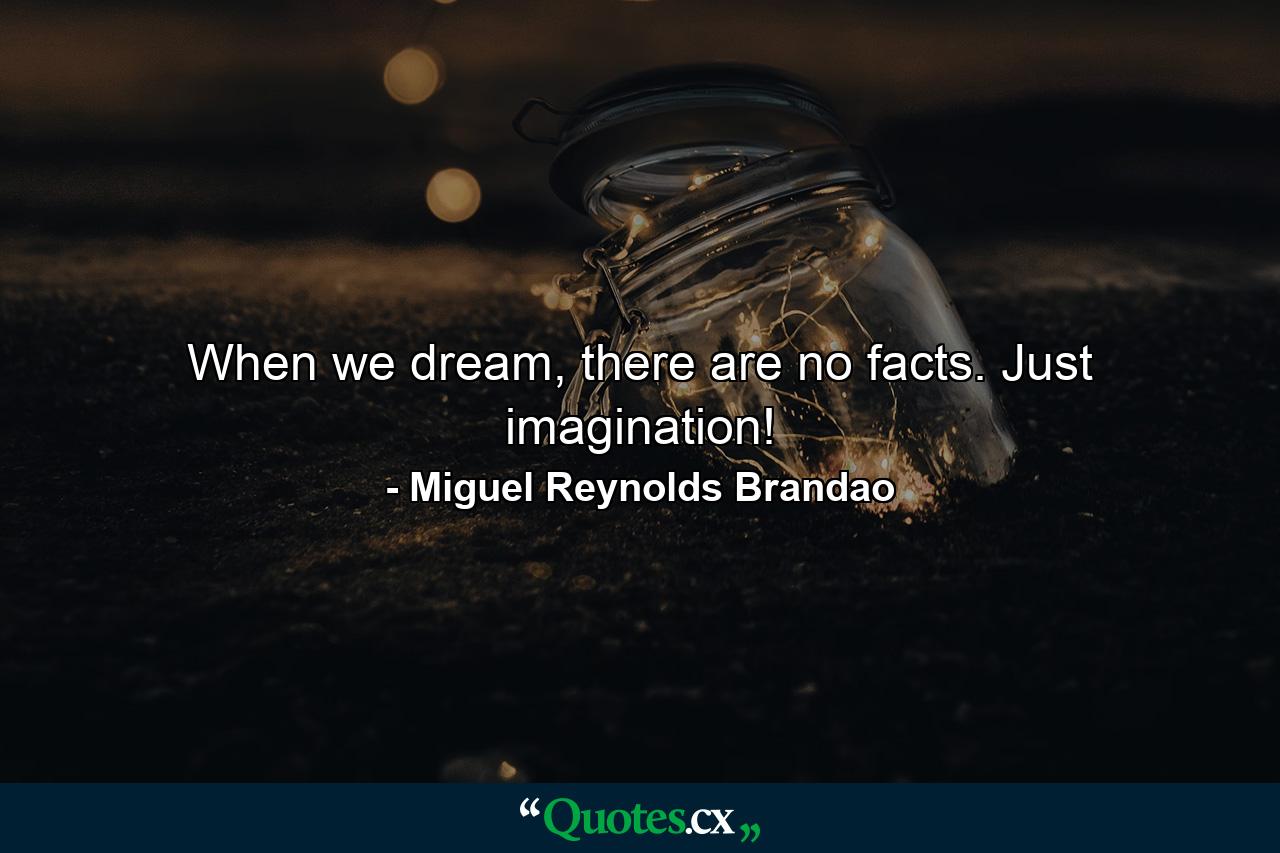 When we dream, there are no facts. Just imagination!

- Miguel Reynolds Brandao

“Quotes.cx„